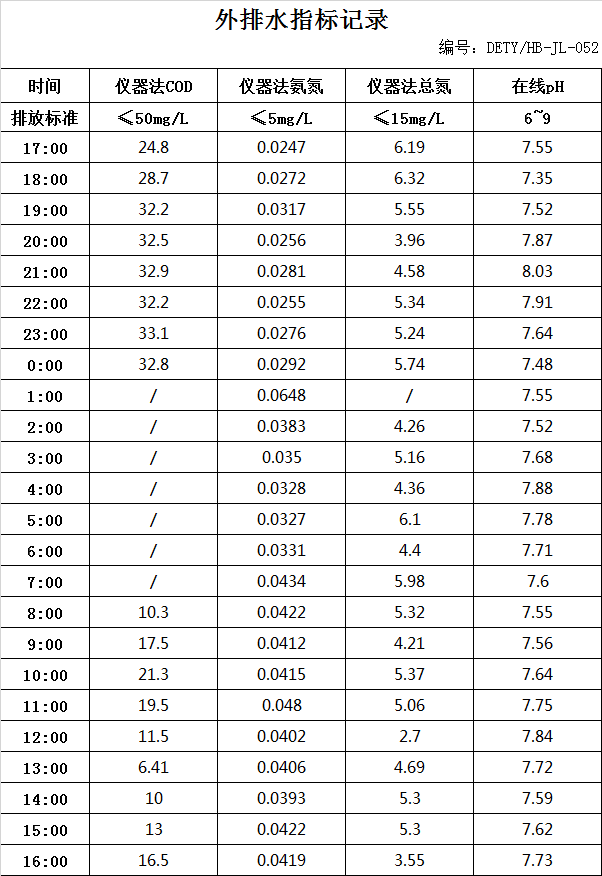 外排水指标记录

编号：DETY/HB-JL-052

| 时间 | 仪器法COD | 仪器法氨氮 | 仪器法总氮 | 在线pH |
|---|---|---|---|---|
| 排放标准 | ≤50mg/L | ≤5mg/L | ≤15mg/L | 6~9 |
| 17:00 | 24.8 | 0.0247 | 6.19 | 7.55 |
| 18:00 | 28.7 | 0.0272 | 6.32 | 7.35 |
| 19:00 | 32.2 | 0.0317 | 5.55 | 7.52 |
| 20:00 | 32.5 | 0.0256 | 3.96 | 7.87 |
| 21:00 | 32.9 | 0.0281 | 4.58 | 8.03 |
| 22:00 | 32.2 | 0.0255 | 5.34 | 7.91 |
| 23:00 | 33.1 | 0.0276 | 5.24 | 7.64 |
| 0:00 | 32.8 | 0.0292 | 5.74 | 7.48 |
| 1:00 | / | 0.0648 | / | 7.55 |
| 2:00 | / | 0.0383 | 4.26 | 7.52 |
| 3:00 | / | 0.035 | 5.16 | 7.68 |
| 4:00 | / | 0.0328 | 4.36 | 7.88 |
| 5:00 | / | 0.0327 | 6.1 | 7.78 |
| 6:00 | / | 0.0331 | 4.4 | 7.71 |
| 7:00 | / | 0.0434 | 5.98 | 7.6 |
| 8:00 | 10.3 | 0.0422 | 5.32 | 7.55 |
| 9:00 | 17.5 | 0.0412 | 4.21 | 7.56 |
| 10:00 | 21.3 | 0.0415 | 5.37 | 7.64 |
| 11:00 | 19.5 | 0.048 | 5.06 | 7.75 |
| 12:00 | 11.5 | 0.0402 | 2.7 | 7.84 |
| 13:00 | 6.41 | 0.0406 | 4.69 | 7.72 |
| 14:00 | 10 | 0.0393 | 5.3 | 7.59 |
| 15:00 | 13 | 0.0422 | 5.3 | 7.62 |
| 16:00 | 16.5 | 0.0419 | 3.55 | 7.73 |